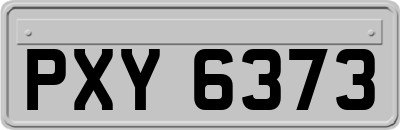 PXY 6373